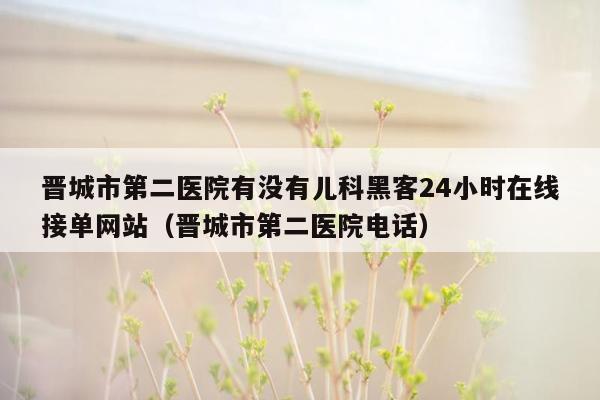 晋城市第二医院有没有儿科黑客24小时在线接单网站（晋城市第二医院电话）